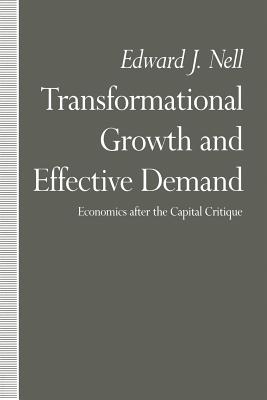 Edward J. Nell

Transformational Growth and Effective Demand

Economics after the Capital Critique